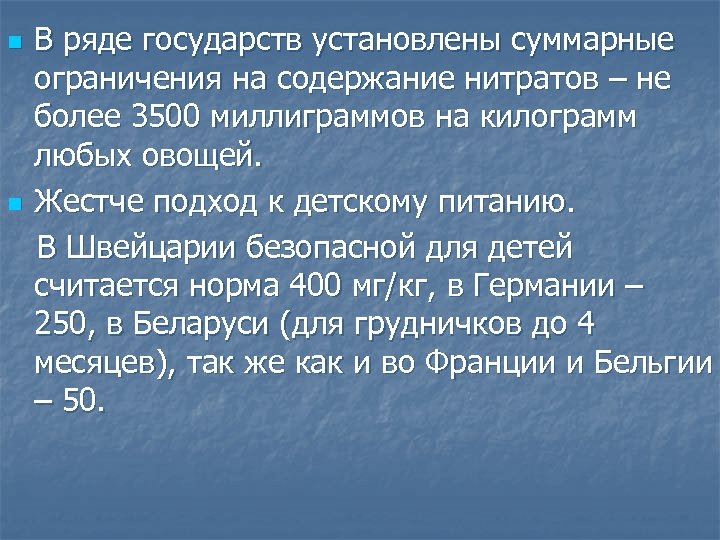 В ряде государств установлены суммарные ограничения на содержание нитратов – не более 3500 миллиграммов на килограмм любых овощей.

Жестче подход к детскому питанию.

В Швейцарии безопасной для детей считается норма 400 мг/кг, в Германии – 250, в Беларуси (для грудничков до 4 месяцев), так же как и во Франции и Бельгии – 50.